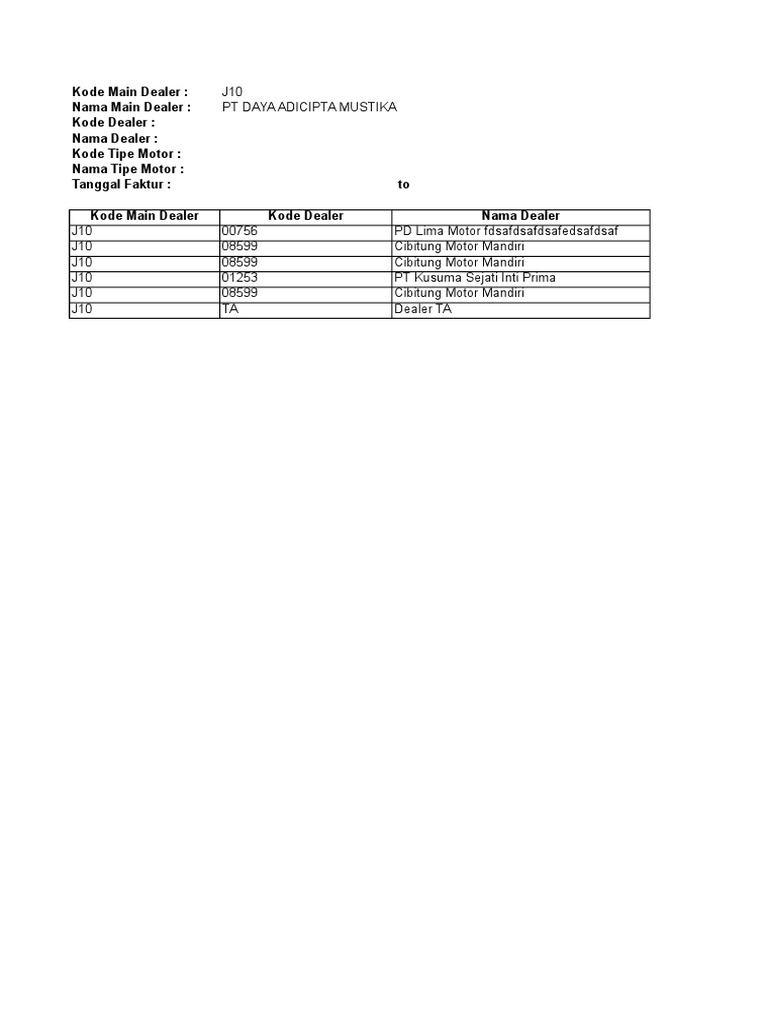 Kode Main Dealer : J10
Nama Main Dealer : PT DAYA ADICIPTA MUSTIKA
Kode Dealer :
Nama Dealer :
Kode Tipe Motor :
Nama Tipe Motor :
Tanggal Faktur : to

| Kode Main Dealer | Kode Dealer | Nama Dealer |
|---|---|---|
| J10 | 00756 | PD Lima Motor fdsafdsafdsafedsafdsaf |
| J10 | 08599 | Cibitung Motor Mandiri |
| J10 | 08599 | Cibitung Motor Mandiri |
| J10 | 01253 | PT Kusuma Sejati Inti Prima |
| J10 | 08599 | Cibitung Motor Mandiri |
| J10 | TA | Dealer TA |